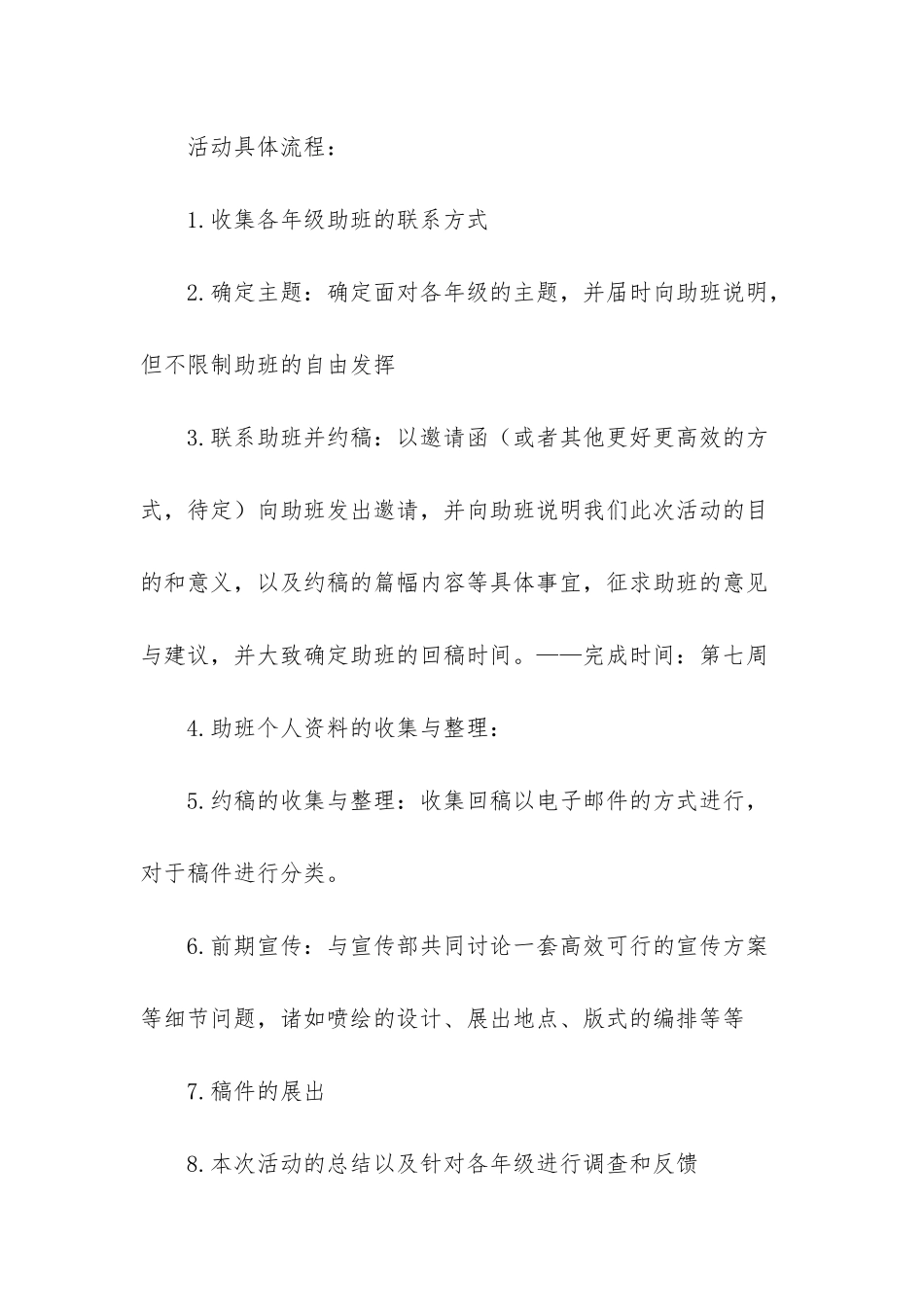 活动具体流程：

1.收集各年级助班的联系方式

2.确定主题：确定面对各年级的主题，并届时向助班说明，但不限制助班的自由发挥

3.联系助班并约稿：以邀请函（或者其他更好更高效的方式，待定）向助班发出邀请，并向助班说明我们此次活动的目的和意义，以及约稿的篇幅内容等具体事宜，征求助班的意见与建议，并大致确定助班的回稿时间。——完成时间：第七周

4.助班个人资料的收集与整理：

5.约稿的收集与整理：收集回稿以电子邮件的方式进行，对于稿件进行分类。

6.前期宣传：与宣传部共同讨论一套高效可行的宣传方案等细节问题，诸如喷绘的设计、展出地点、版式的编排等等

7.稿件的展出

8.本次活动的总结以及针对各年级进行调查和反馈